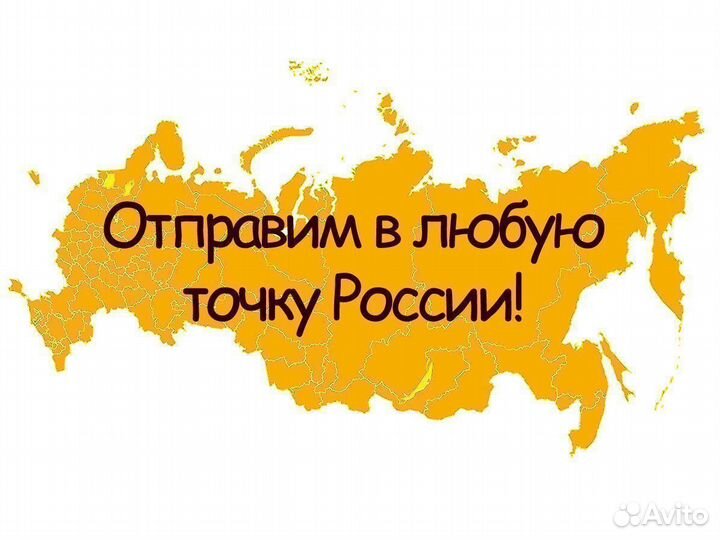 Отправим в любую точку России!

Avito